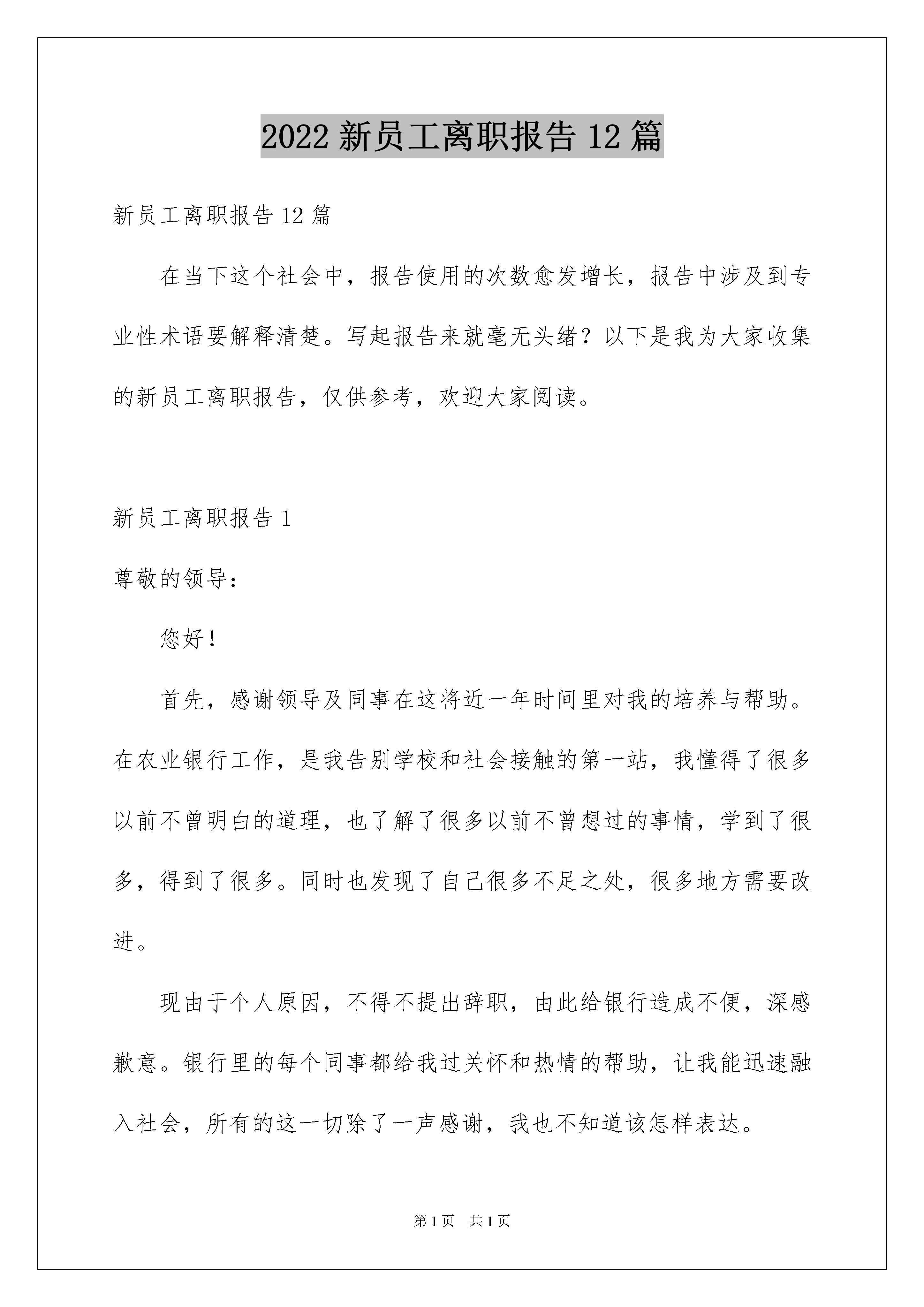 2022 新员工离职报告 12 篇

新员工离职报告 12 篇

在当下这个社会中，报告使用的次数愈发增长，报告中涉及到专业性术语要解释清楚。写起报告来就毫无头绪？以下是我为大家收集的新员工离职报告，仅供参考，欢迎大家阅读。

新员工离职报告 1

尊敬的领导：

您好！

首先，感谢领导及同事在这将近一年时间里对我的培养与帮助。在农业银行工作，是我告别学校和社会接触的第一站，我懂得了很多以前不曾明白的道理，也了解了很多以前不曾想过的事情，学到了很多，得到了很多。同时也发现了自己很多不足之处，很多地方需要改进。

现由于个人原因，不得不提出辞职，由此给银行造成不便，深感歉意。银行里的每个同事都给我过关怀和热情的帮助，让我能迅速融入社会，所有的这一切除了一声感谢，我也不知道该怎样表达。

第 1 页　共 1 页